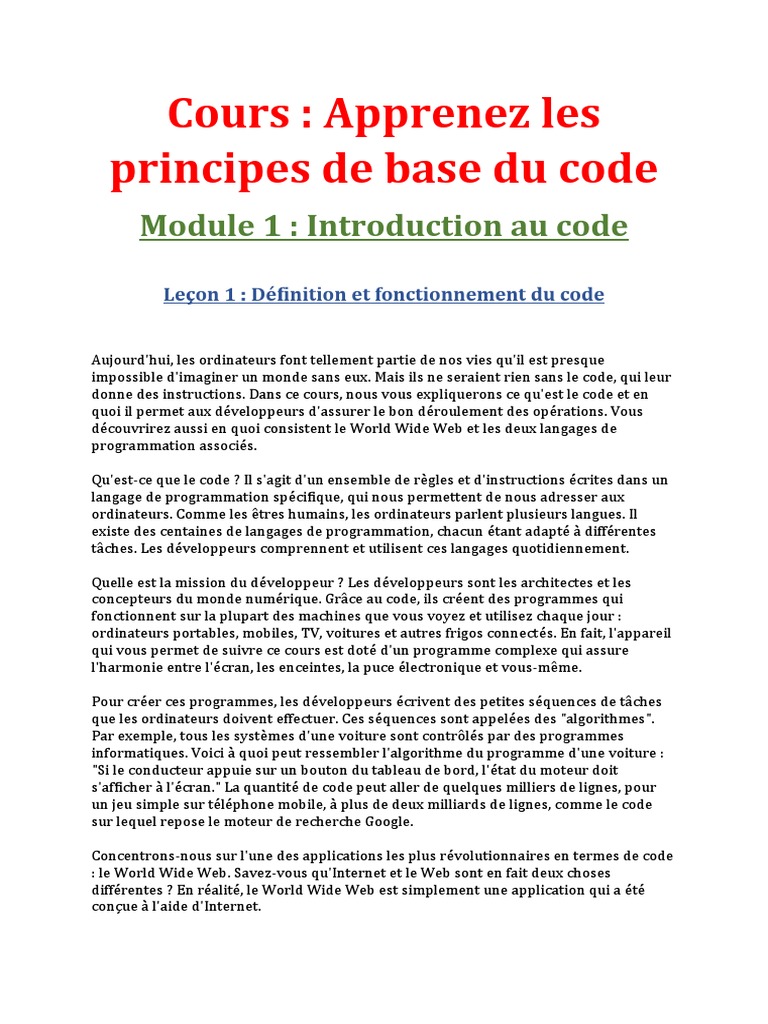 Cours : Apprenez les principes de base du code

Module 1 : Introduction au code

Leçon 1 : Définition et fonctionnement du code

Aujourd'hui, les ordinateurs font tellement partie de nos vies qu'il est presque impossible d'imaginer un monde sans eux. Mais ils ne seraient rien sans le code, qui leur donne des instructions. Dans ce cours, nous vous expliquerons ce qu'est le code et en quoi il permet aux développeurs d'assurer le bon déroulement des opérations. Vous découvrirez aussi en quoi consistent le World Wide Web et les deux langages de programmation associés.

Qu'est-ce que le code ? Il s'agit d'un ensemble de règles et d'instructions écrites dans un langage de programmation spécifique, qui nous permettent de nous adresser aux ordinateurs. Comme les êtres humains, les ordinateurs parlent plusieurs langues. Il existe des centaines de langages de programmation, chacun étant adapté à différentes tâches. Les développeurs comprennent et utilisent ces langages quotidiennement.

Quelle est la mission du développeur ? Les développeurs sont les architectes et les concepteurs du monde numérique. Grâce au code, ils créent des programmes qui fonctionnent sur la plupart des machines que vous voyez et utilisez chaque jour : ordinateurs portables, mobiles, TV, voitures et autres frigos connectés. En fait, l'appareil qui vous permet de suivre ce cours est doté d'un programme complexe qui assure l'harmonie entre l'écran, les enceintes, la puce électronique et vous-même.

Pour créer ces programmes, les développeurs écrivent des petites séquences de tâches que les ordinateurs doivent effectuer. Ces séquences sont appelées des "algorithmes". Par exemple, tous les systèmes d'une voiture sont contrôlés par des programmes informatiques. Voici à quoi peut ressembler l'algorithme du programme d'une voiture : "Si le conducteur appuie sur un bouton du tableau de bord, l'état du moteur doit s'afficher à l'écran." La quantité de code peut aller de quelques milliers de lignes, pour un jeu simple sur téléphone mobile, à plus de deux milliards de lignes, comme le code sur lequel repose le moteur de recherche Google.

Concentrons-nous sur l'une des applications les plus révolutionnaires en termes de code : le World Wide Web. Savez-vous qu'Internet et le Web sont en fait deux choses différentes ? En réalité, le World Wide Web est simplement une application qui a été conçue à l'aide d'Internet.